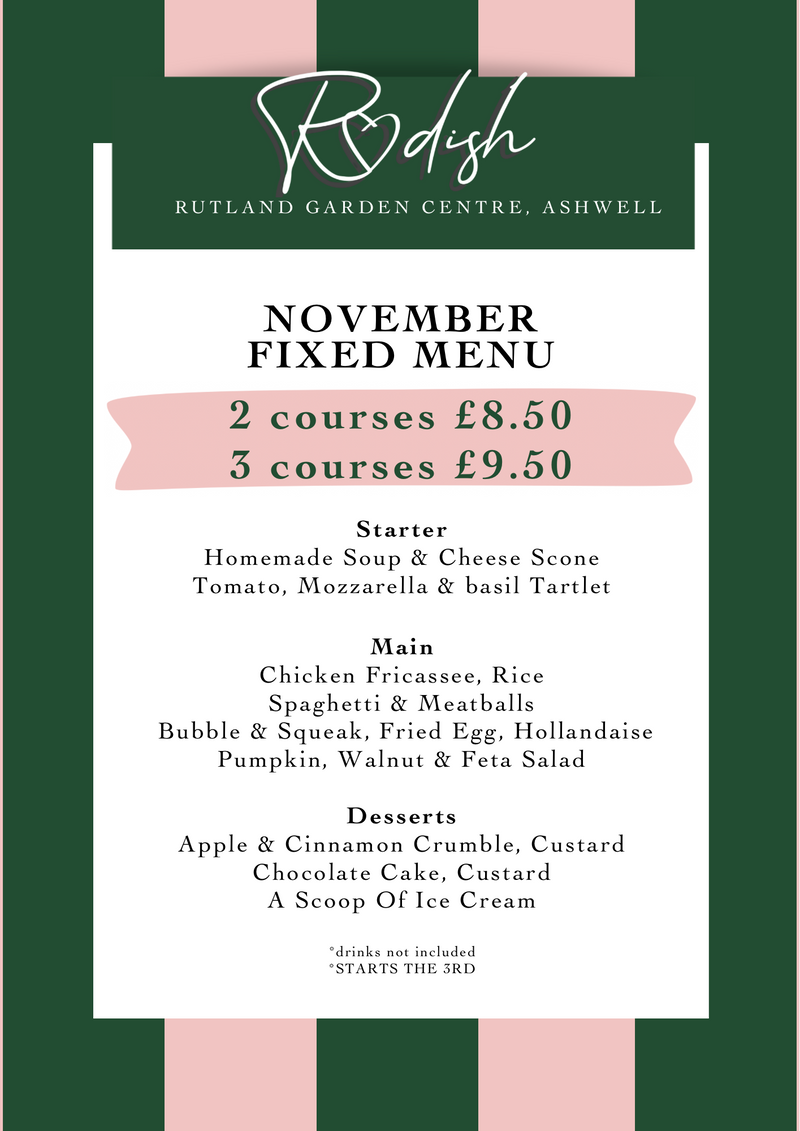 Radish
RUTLAND GARDEN CENTRE, ASHWELL

NOVEMBER
FIXED MENU

2 courses £8.50
3 courses £9.50

Starter
Homemade Soup & Cheese Scone
Tomato, Mozzarella & basil Tartlet

Main
Chicken Fricassee, Rice
Spaghetti & Meatballs
Bubble & Squeak, Fried Egg, Hollandaise
Pumpkin, Walnut & Feta Salad

Desserts
Apple & Cinnamon Crumble, Custard
Chocolate Cake, Custard
A Scoop Of Ice Cream

*drinks not included
*STARTS THE 3RD